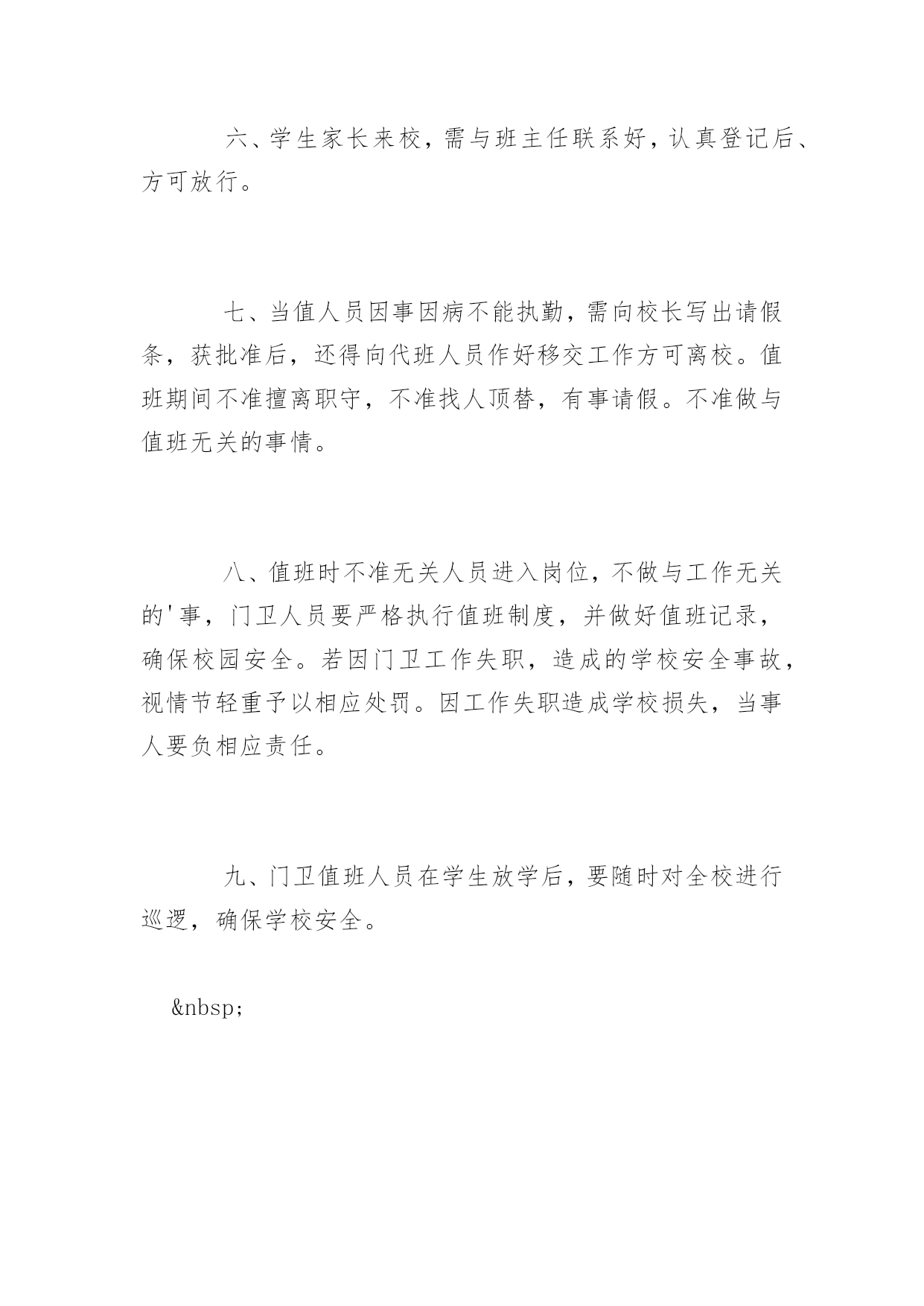 六、学生家长来校，需与班主任联系好，认真登记后、方可放行。

七、当值人员因事因病不能执勤，需向校长写出请假条，获批准后，还得向代班人员作好移交工作方可离校。值班期间不准擅离职守，不准找人顶替，有事请假。不准做与值班无关的事情。

八、值班时不准无关人员进入岗位，不做与工作无关的'事，门卫人员要严格执行值班制度，并做好值班记录，确保校园安全。若因门卫工作失职，造成的学校安全事故，视情节轻重予以相应处罚。因工作失职造成学校损失，当事人要负相应责任。

九、门卫值班人员在学生放学后，要随时对全校进行巡逻，确保学校安全。

&nbsp;